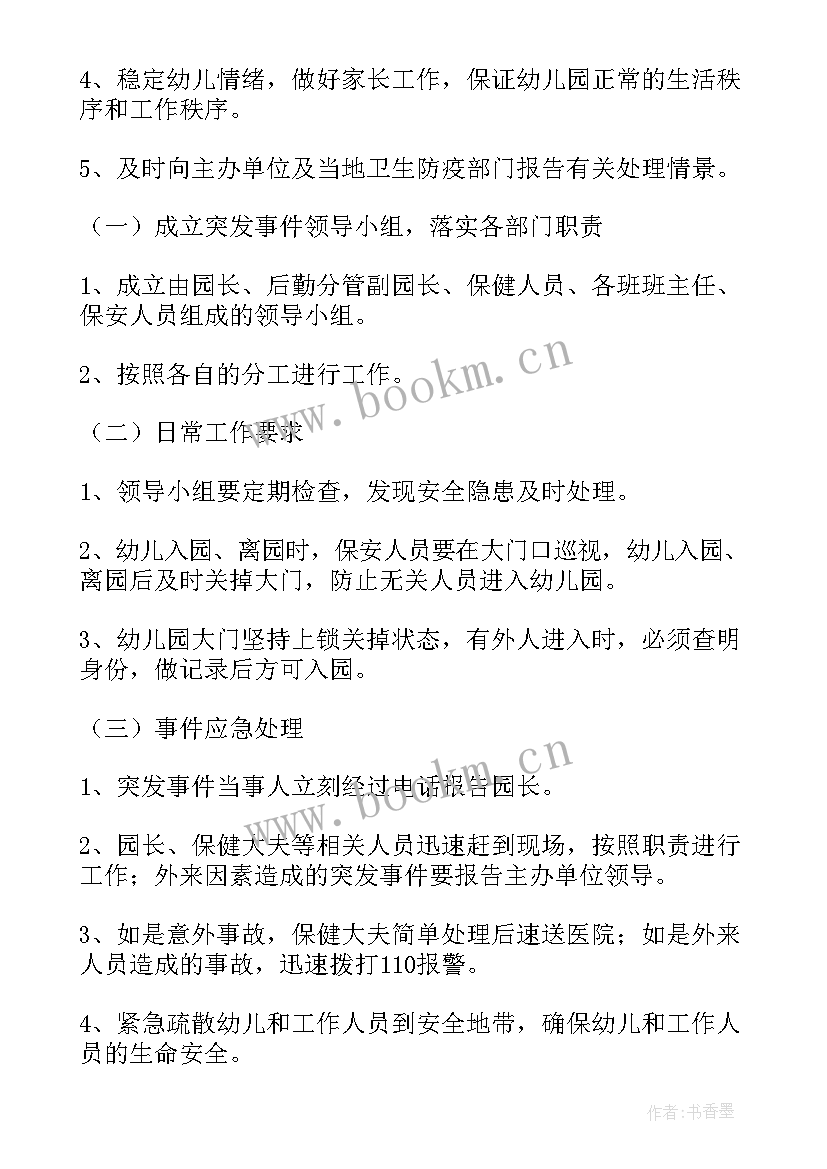 4、稳定幼儿情绪，做好家长工作，保证幼儿园正常的生活秩序和工作秩序。

5、及时向主办单位及当地卫生防疫部门报告有关处理情景。

（一）成立突发事件领导小组，落实各部门职责

1、成立由园长、后勤分管副园长、保健人员、各班班主任、保安人员组成的领导小组。

2、按照各自的分工进行工作。

www.bookm.cn

（二）日常工作要求

1、领导小组要定期检查，发现安全隐患及时处理。

2、幼儿入园、离园时，保安人员要在大门口巡视，幼儿入园、离园后及时关掉大门，防止无关人员进入幼儿园。

3、幼儿园大门坚持上锁关掉状态，有外人进入时，必须查明身份，做记录后方可入园。

（三）事件应急处理

www.bookm.cn

1、突发事件当事人立刻经过电话报告园长。

2、园长、保健大夫等相关人员迅速赶到现场，按照职责进行工作；外来因素造成的突发事件要报告主办单位领导。

3、如是意外事故，保健大夫简单处理后速送医院；如是外来人员造成的事故，迅速拨打110报警。

4、紧急疏散幼儿和工作人员到安全地带，确保幼儿和工作人员的生命安全。

作者：书香墨